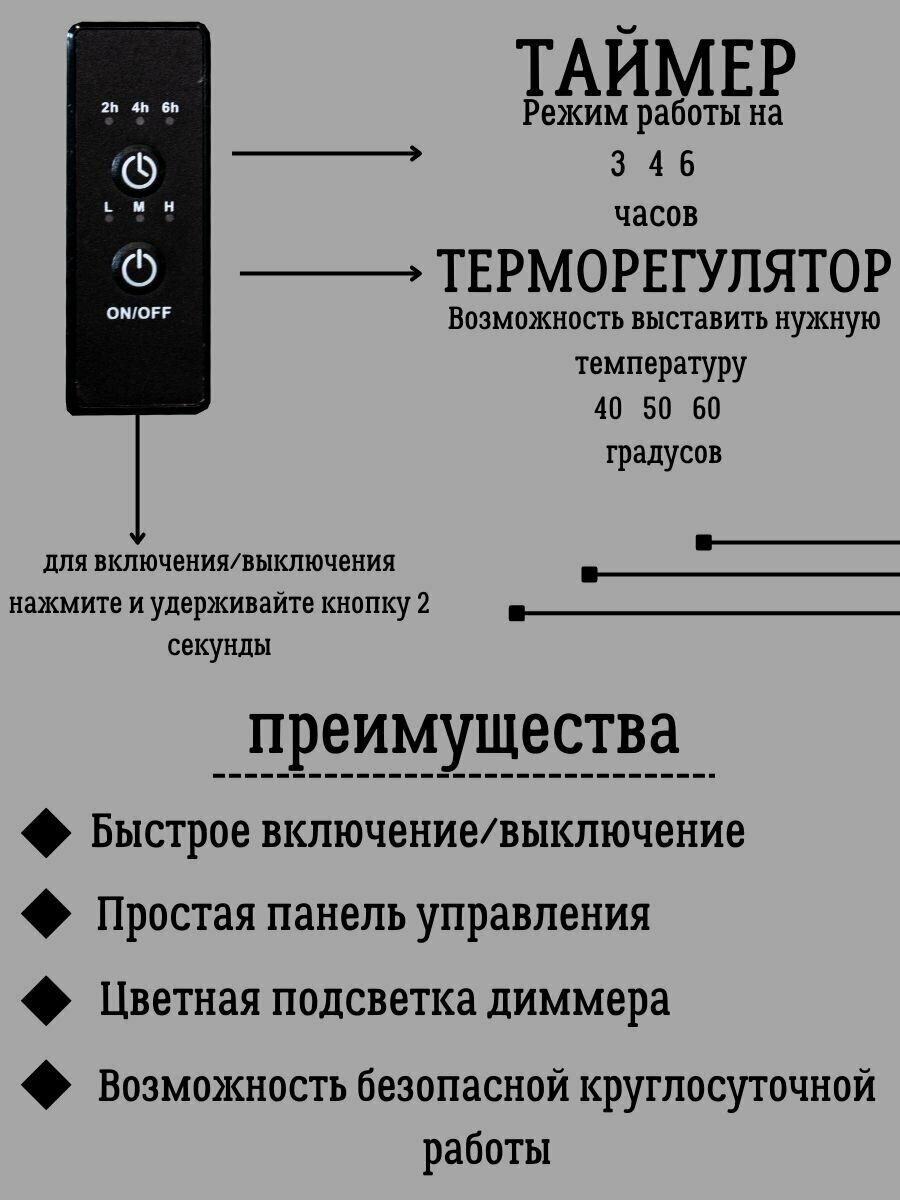 2h 4h 6h

L M H

ON/OFF

ТАЙМЕР
Режим работы на
3 4 6
часов

ТЕРМОРЕГУЛЯТОР
Возможность выставить нужную температуру
40 50 60
градусов

для включения/выключения нажмите и удерживайте кнопку 2 секунды

преимущества

Быстрое включение/выключение

Простая панель управления

Цветная подсветка диммера

Возможность безопасной круглосуточной работы